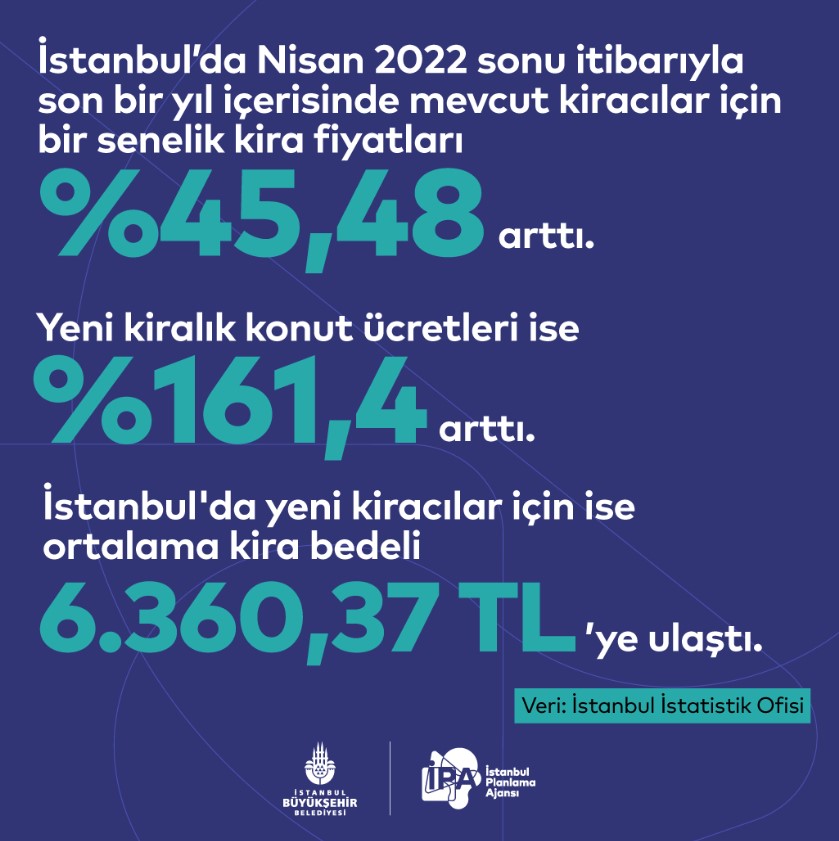 İstanbul'da Nisan 2022 sonu itibarıyla son bir yıl içerisinde mevcut kiracılar için bir senelik kira fiyatları

%45,48 arttı.

Yeni kiralık konut ücretleri ise

%161,4 arttı.

İstanbul'da yeni kiracılar için ise ortalama kira bedeli

6.360,37 TL 'ye ulaştı.

Veri: İstanbul İstatistik Ofisi

İSTANBUL BÜYÜKŞEHİR BELEDİYESİ

İPA İstanbul Planlama Ajansı